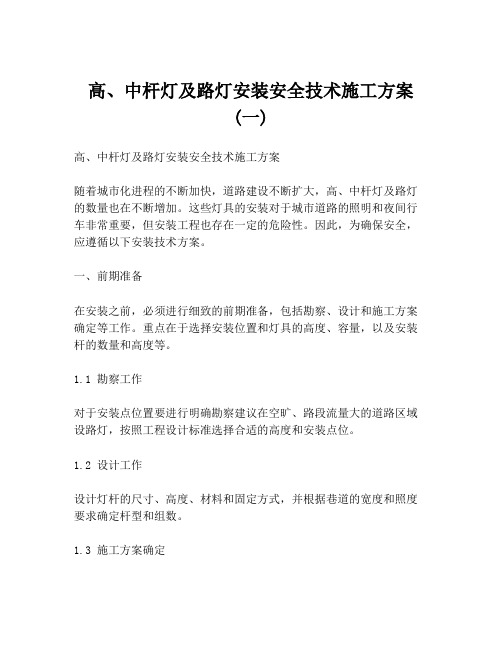 高、中杆灯及路灯安装安全技术施工方案（一）

高、中杆灯及路灯安装安全技术施工方案

随着城市化进程的不断加快，道路建设不断扩大，高、中杆灯及路灯的数量也在不断增加。这些灯具的安装对于城市道路的照明和夜间行车非常重要，但安装工程也存在一定的危险性。因此，为确保安全，应遵循以下安装技术方案。

一、前期准备

在安装之前，必须进行细致的前期准备，包括勘察、设计和施工方案确定等工作。重点在于选择安装位置和灯具的高度、容量，以及安装杆的数量和高度等。

1.1 勘察工作

对于安装点位置要进行明确勘察建议在空旷、路段流量大的道路区域设路灯，按照工程设计标准选择合适的高度和安装点位。

1.2 设计工作

设计灯杆的尺寸、高度、材料和固定方式，并根据巷道的宽度和照度要求确定杆型和组数。

1.3 施工方案确定